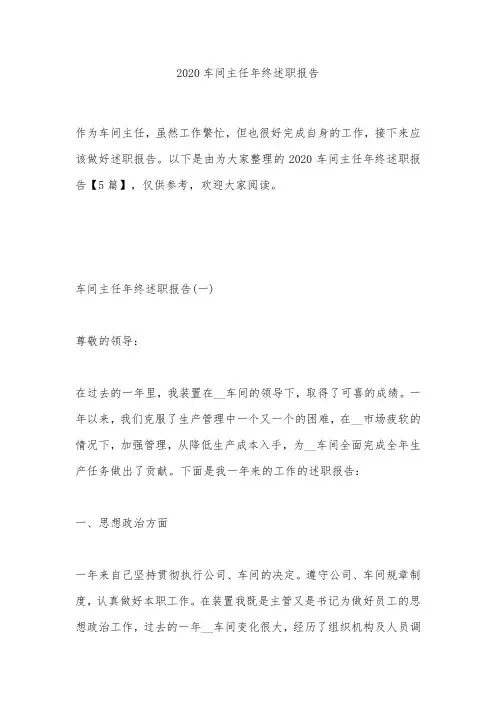 2020 车间主任年终述职报告

作为车间主任，虽然工作繁忙，但也很好完成自身的工作，接下来应该做好述职报告。以下是由为大家整理的 2020 车间主任年终述职报告【5 篇】，仅供参考，欢迎大家阅读。

车间主任年终述职报告(一)

尊敬的领导：

在过去的一年里，我装置在__车间的领导下，取得了可喜的成绩。一年以来，我们克服了生产管理中一个又一个的困难，在__市场疲软的情况下，加强管理，从降低生产成本入手，为__车间全面完成全年生产任务做出了贡献。下面是我一年来的工作的述职报告：

一、思想政治方面

一年来自己坚持贯彻执行公司、车间的决定。遵守公司、车间规章制度，认真做好本职工作。在装置我既是主管又是书记为做好员工的思想政治工作，过去的一年__车间变化很大，经历了组织机构及人员调